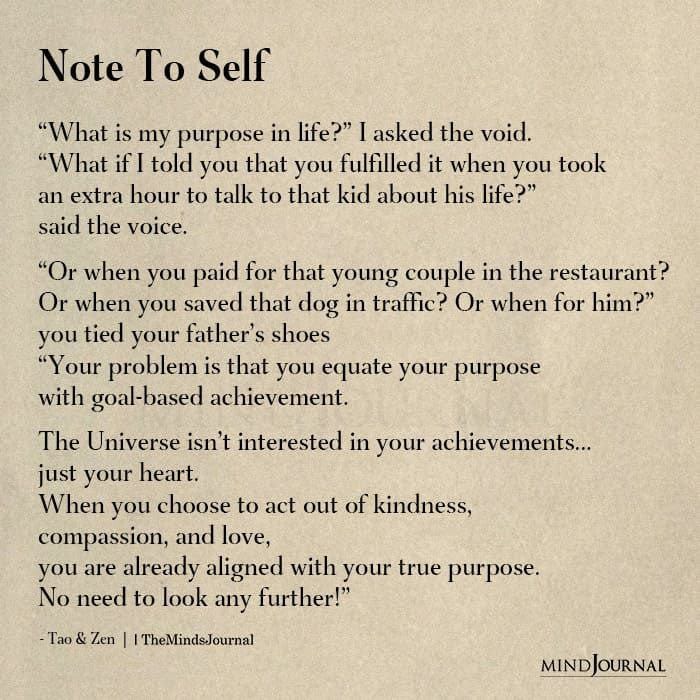 Note To Self

“What is my purpose in life?” I asked the void.
“What if I told you that you fulfilled it when you took an extra hour to talk to that kid about his life?” said the voice.

“Or when you paid for that young couple in the restaurant? Or when you saved that dog in traffic? Or when for him?” you tied your father’s shoes
“Your problem is that you equate your purpose with goal-based achievement.

The Universe isn’t interested in your achievements... just your heart.
When you choose to act out of kindness, compassion, and love,
you are already aligned with your true purpose.
No need to look any further!”

- Tao & Zen | | TheMindsJournal

MINDJOURNAL